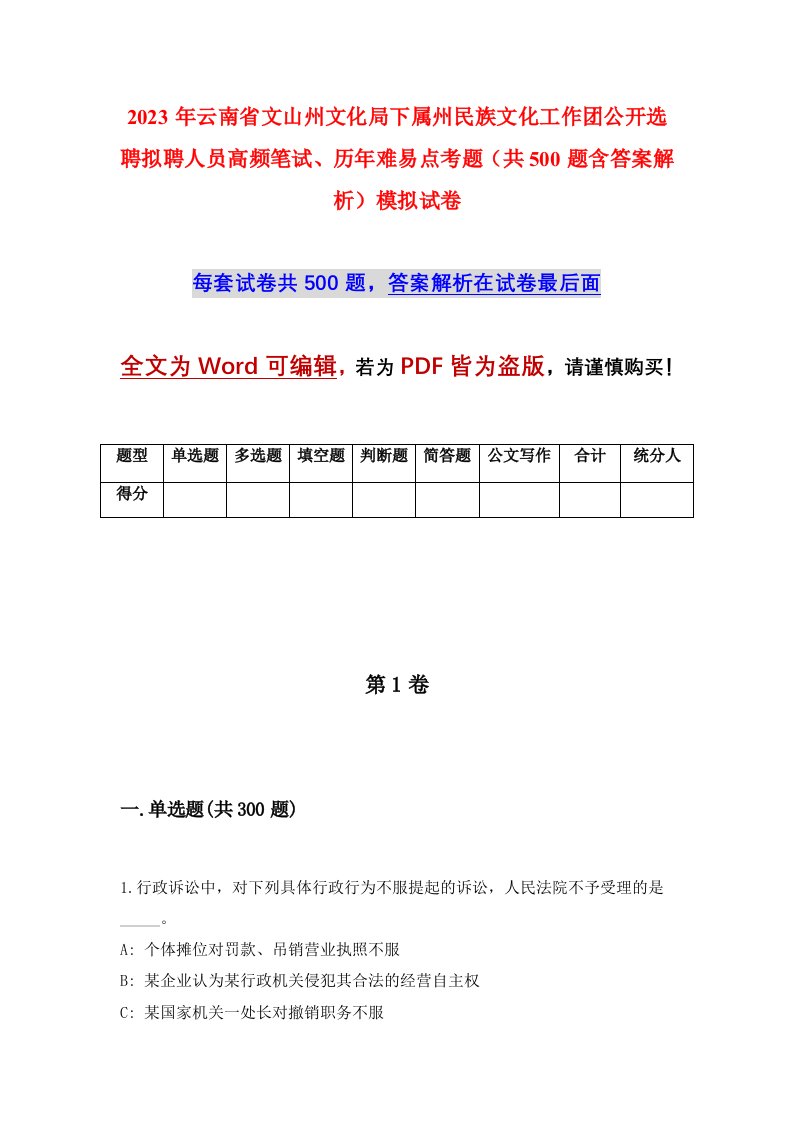 2023 年云南省文山州文化局下属州民族文化工作团公开选聘拟聘人员高频笔试、历年难易点考题（共 500 题含答案解析）模拟试卷

每套试卷共 500 题，答案解析在试卷最后面

全文为 Word 可编辑，若为 PDF 皆为盗版，请谨慎购买！

| 题型 | 单选题 | 多选题 | 填空题 | 判断题 | 简答题 | 公文写作 | 合计 | 统分人 |
|---|---|---|---|---|---|---|---|---|
| 得分 | | | | | | | | |

第 1 卷

一.单选题(共 300 题)

1.行政诉讼中，对下列具体行政行为不服提起的诉讼，人民法院不予受理的是_____。

A: 个体摊位对罚款、吊销营业执照不服

B: 某企业认为某行政机关侵犯其合法的经营自主权

C: 某国家机关一处长对撤销职务不服